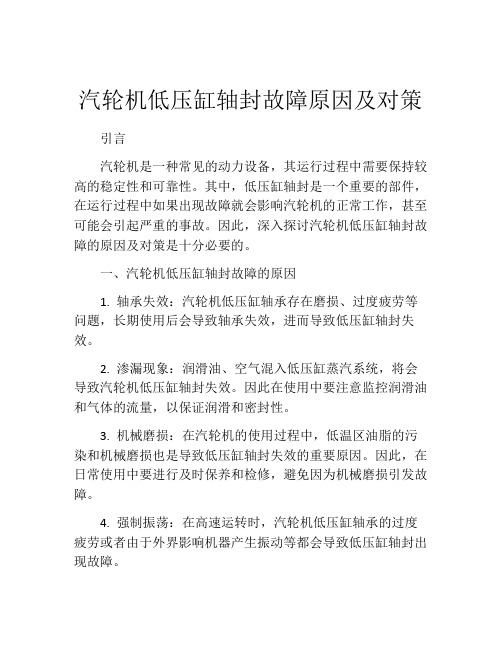 汽轮机低压缸轴封故障原因及对策

引言

汽轮机是一种常见的动力设备，其运行过程中需要保持较高的稳定性和可靠性。其中，低压缸轴封是一个重要的部件，在运行过程中如果出现故障就会影响汽轮机的正常工作，甚至可能会引起严重的事故。因此，深入探讨汽轮机低压缸轴封故障的原因及对策是十分必要的。

一、汽轮机低压缸轴封故障的原因

1. 轴承失效：汽轮机低压缸轴承存在磨损、过度疲劳等问题，长期使用后会导致轴承失效，进而导致低压缸轴封失效。

2. 渗漏现象：润滑油、空气混入低压缸蒸汽系统，将会导致汽轮机低压缸轴封失效。因此在使用中要注意监控润滑油和气体的流量，以保证润滑和密封性。

3. 机械磨损：在汽轮机的使用过程中，低温区油脂的污染和机械磨损也是导致低压缸轴封失效的重要原因。因此，在日常使用中要进行及时保养和检修，避免因为机械磨损引发故障。

4. 强制振荡：在高速运转时，汽轮机低压缸轴承的过度疲劳或者由于外界影响机器产生振动等都会导致低压缸轴封出现故障。